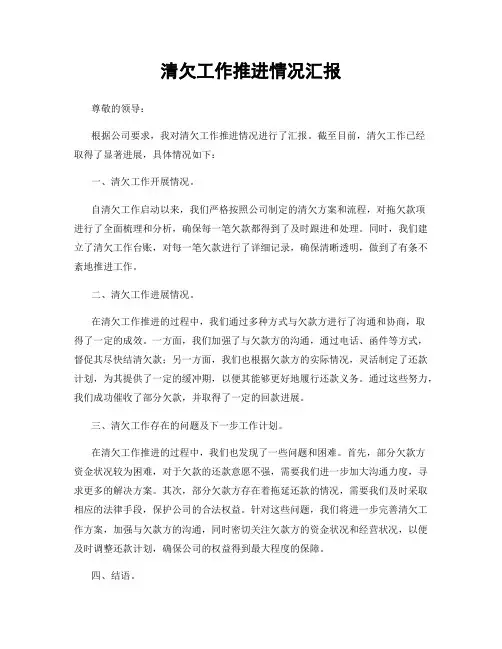 清欠工作推进情况汇报

尊敬的领导：

根据公司要求，我对清欠工作推进情况进行了汇报。截至目前，清欠工作已经取得了显著进展，具体情况如下：

一、清欠工作开展情况。

自清欠工作启动以来，我们严格按照公司制定的清欠方案和流程，对拖欠款项进行了全面梳理和分析，确保每一笔欠款都得到了及时跟进和处理。同时，我们建立了清欠工作台账，对每一笔欠款进行了详细记录，确保清晰透明，做到了有条不紊地推进工作。

二、清欠工作进展情况。

在清欠工作推进的过程中，我们通过多种方式与欠款方进行了沟通和协商，取得了一定的成效。一方面，我们加强了与欠款方的沟通，通过电话、函件等方式，督促其尽快结清欠款；另一方面，我们也根据欠款方的实际情况，灵活制定了还款计划，为其提供了一定的缓冲期，以便其能够更好地履行还款义务。通过这些努力，我们成功催收了部分欠款，并取得了一定的回款进展。

三、清欠工作存在的问题及下一步工作计划。

在清欠工作推进的过程中，我们也发现了一些问题和困难。首先，部分欠款方资金状况较为困难，对于欠款的还款意愿不强，需要我们进一步加大沟通力度，寻求更多的解决方案。其次，部分欠款方存在着拖延还款的情况，需要我们及时采取相应的法律手段，保护公司的合法权益。针对这些问题，我们将进一步完善清欠工作方案，加强与欠款方的沟通，同时密切关注欠款方的资金状况和经营状况，以便及时调整还款计划，确保公司的权益得到最大程度的保障。

四、结语。